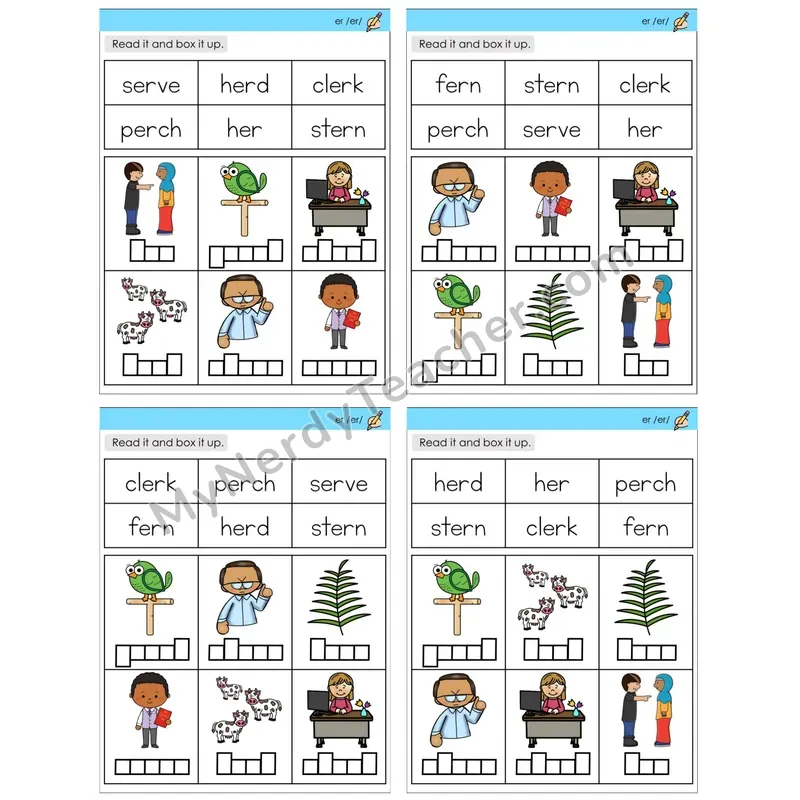 er /er/

Read it and box it up.

| serve | herd | clerk |
|---|---|---|
| perch | her | stern |

er /er/

Read it and box it up.

| fern | stern | clerk |
|---|---|---|
| perch | serve | her |

er /er/

Read it and box it up.

| clerk | perch | serve |
|---|---|---|
| fern | herd | stern |

er /er/

Read it and box it up.

| herd | her | perch |
|---|---|---|
| stern | clerk | fern |

MyNerdyTeacher.com